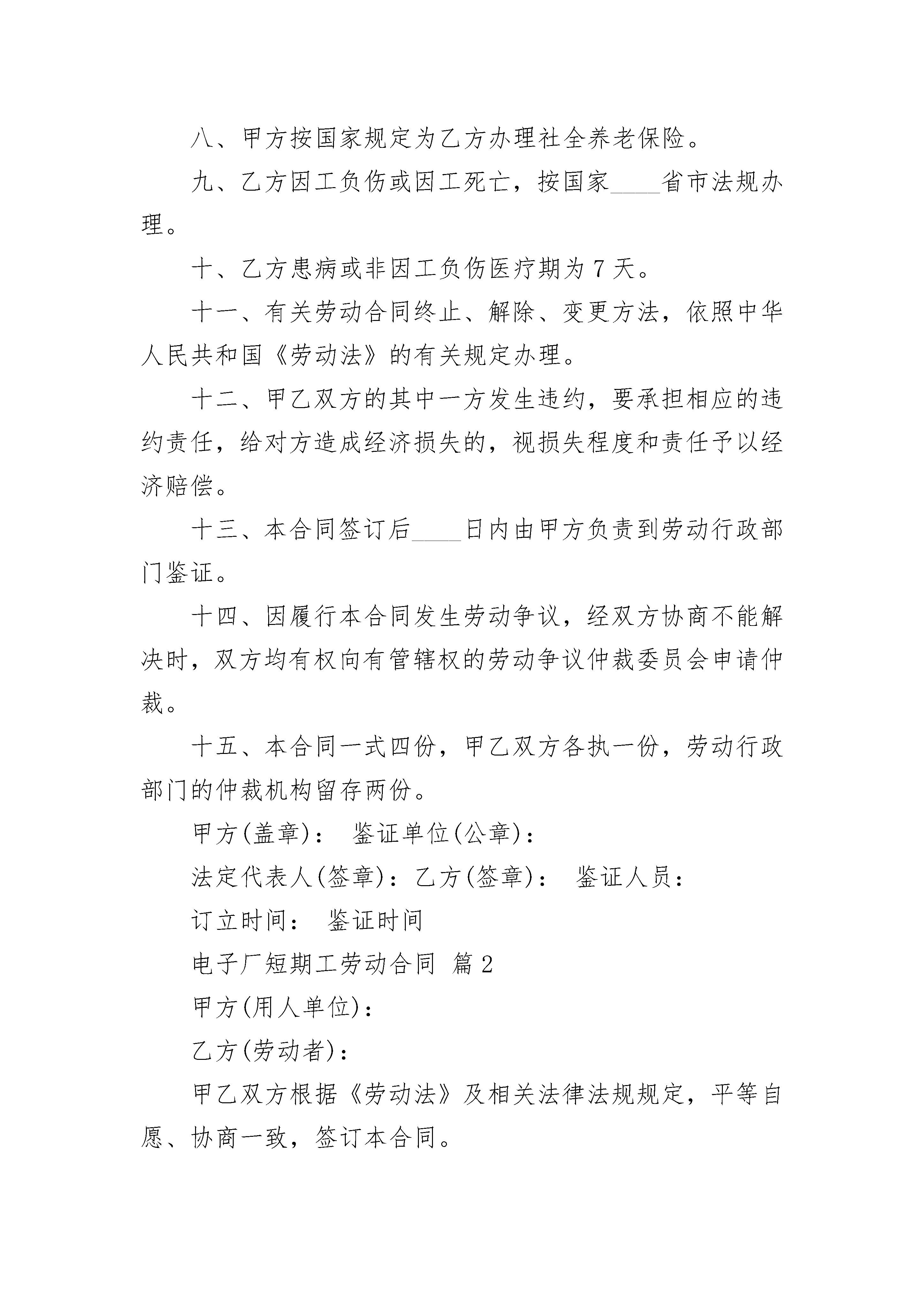 八、甲方按国家规定为乙方办理社全养老保险。

九、乙方因工负伤或因工死亡，按国家____省市法规办理。

十、乙方患病或非因工负伤医疗期为 7 天。

十一、有关劳动合同终止、解除、变更方法，依照中华人民共和国《劳动法》的有关规定办理。

十二、甲乙双方的其中一方发生违约，要承担相应的违约责任，给对方造成经济损失的，视损失程度和责任予以经济赔偿。

十三、本合同签订后____日内由甲方负责到劳动行政部门鉴证。

十四、因履行本合同发生劳动争议，经双方协商不能解决时，双方均有权向有管辖权的劳动争议仲裁委员会申请仲裁。

十五、本合同一式四份，甲乙双方各执一份，劳动行政部门的仲裁机构留存两份。

甲方(盖章)： 鉴证单位(公章)：

法定代表人(签章)：乙方(签章)： 鉴证人员：

订立时间： 鉴证时间

电子厂短期工劳动合同 篇 2

甲方(用人单位)：

乙方(劳动者)：

甲乙双方根据《劳动法》及相关法律法规规定，平等自愿、协商一致，签订本合同。